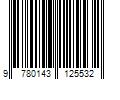 9 780143 125532